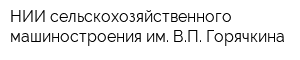 НИИ сельскохозяйственного машиностроения им. В.П. Горячкина